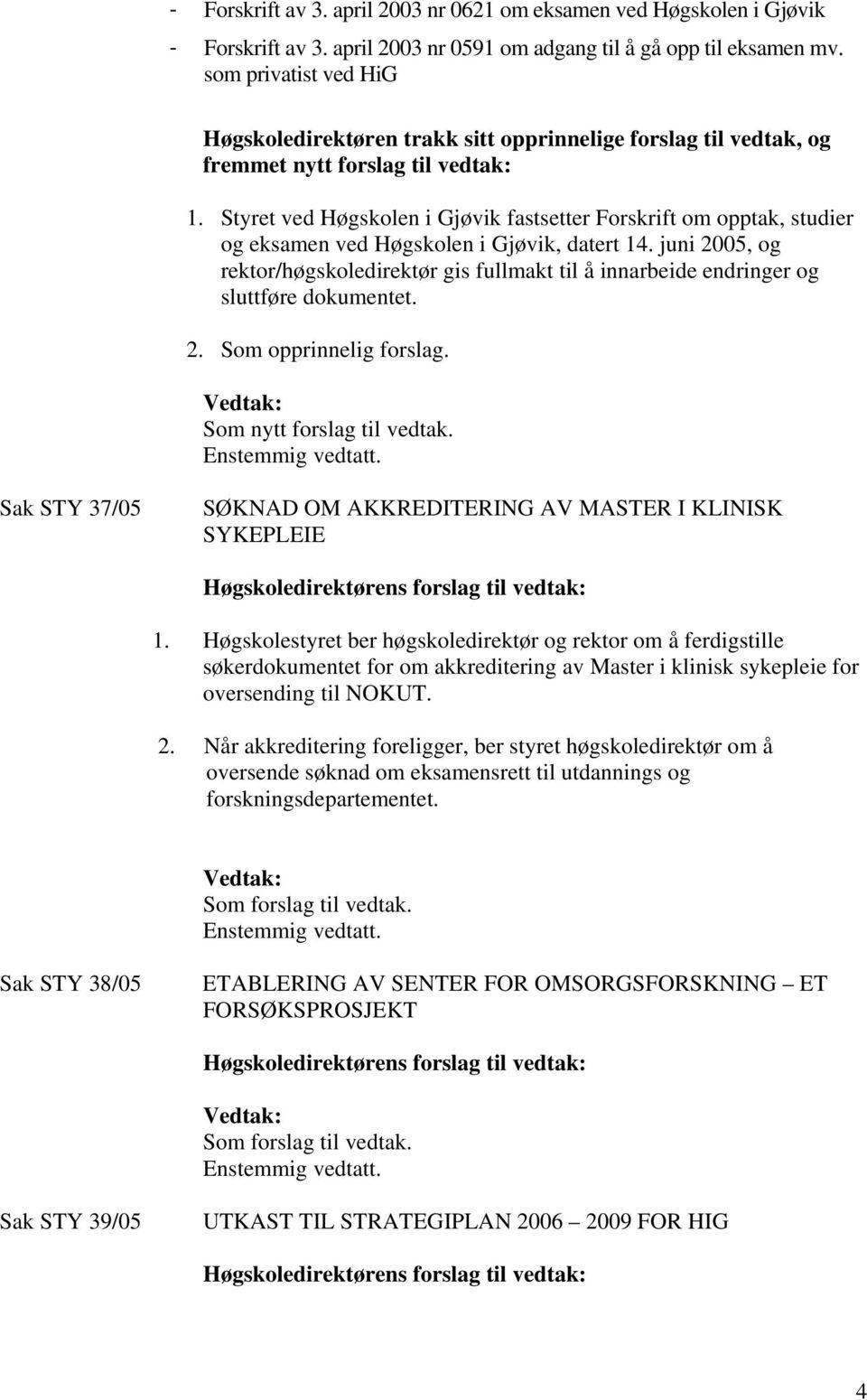 - Forskrift av 3. april 2003 nr 0621 om eksamen ved Høgskolen i Gjøvik
- Forskrift av 3. april 2003 nr 0591 om adgang til å gå opp til eksamen mv. som privatist ved HiG

Høgskoledirektøren trakk sitt opprinnelige forslag til vedtak, og fremmet nytt forslag til vedtak:

1. Styret ved Høgskolen i Gjøvik fastsetter Forskrift om opptak, studier og eksamen ved Høgskolen i Gjøvik, datert 14. juni 2005, og rektor/høgskoledirektør gis fullmakt til å innarbeide endringer og sluttføre dokumentet.

2. Som opprinnelig forslag.

Vedtak:
Som nytt forslag til vedtak.
Enstemmig vedtatt.

Sak STY 37/05 SØKNAD OM AKKREDITERING AV MASTER I KLINISK SYKEPLEIE

Høgskoledirektørens forslag til vedtak:

1. Høgskolestyret ber høgskoledirektør og rektor om å ferdigstille søkerdokumentet for om akkreditering av Master i klinisk sykepleie for oversending til NOKUT.

2. Når akkreditering foreligger, ber styret høgskoledirektør om å oversende søknad om eksamensrett til utdannings og forskningsdepartementet.

Vedtak:
Som forslag til vedtak.
Enstemmig vedtatt.

Sak STY 38/05 ETABLERING AV SENTER FOR OMSORGSFORSKNING – ET FORSØKSPROSJEKT

Høgskoledirektørens forslag til vedtak:

Vedtak:
Som forslag til vedtak.
Enstemmig vedtatt.

Sak STY 39/05 UTKAST TIL STRATEGIPLAN 2006 – 2009 FOR HIG

Høgskoledirektørens forslag til vedtak:

4